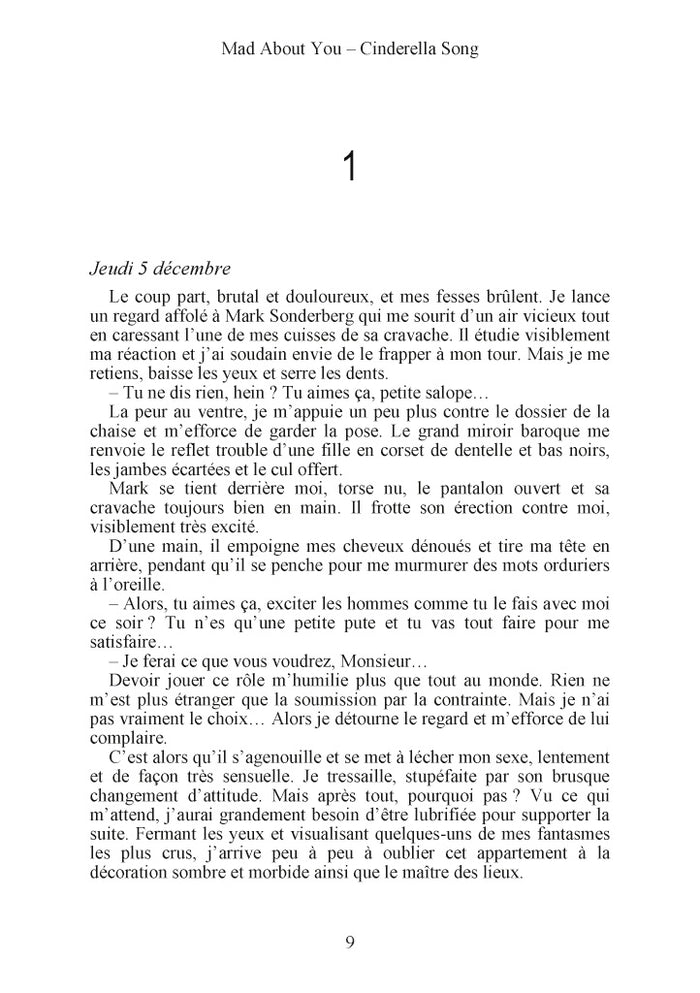 Mad About You – Cinderella Song

1

Jeudi 5 décembre

Le coup part, brutal et douloureux, et mes fesses brûlent. Je lance un regard affolé à Mark Sonderberg qui me sourit d'un air vicieux tout en caressant l'une de mes cuisses de sa cravache. Il étudie visiblement ma réaction et j'ai soudain envie de le frapper à mon tour. Mais je me retiens, baisse les yeux et serre les dents.

– Tu ne dis rien, hein ? Tu aimes ça, petite salope…

La peur au ventre, je m'appuie un peu plus contre le dossier de la chaise et m'efforce de garder la pose. Le grand miroir baroque me renvoie le reflet trouble d'une fille en corset de dentelle et bas noirs, les jambes écartées et le cul offert.

Mark se tient derrière moi, torse nu, le pantalon ouvert et sa cravache toujours bien en main. Il frotte son érection contre moi, visiblement très excité.

D'une main, il empoigne mes cheveux dénoués et tire ma tête en arrière, pendant qu'il se penche pour me murmurer des mots orduriers à l'oreille.

– Alors, tu aimes ça, exciter les hommes comme tu le fais avec moi ce soir ? Tu n'es qu'une petite pute et tu vas tout faire pour me satisfaire…

– Je ferai ce que vous voudrez, Monsieur…

Devoir jouer ce rôle m'humilie plus que tout au monde. Rien ne m'est plus étranger que la soumission par la contrainte. Mais je n'ai pas vraiment le choix… Alors je détourne le regard et m'efforce de lui complaire.

C'est alors qu'il s'agenouille et se met à lécher mon sexe, lentement et de façon très sensuelle. Je tressaille, stupéfaite par son brusque changement d'attitude. Mais après tout, pourquoi pas ? Vu ce qui m'attend, j'aurai grandement besoin d'être lubrifiée pour supporter la suite. Fermant les yeux et visualisant quelques-uns de mes fantasmes les plus crus, j'arrive peu à peu à oublier cet appartement à la décoration sombre et morbide ainsi que le maître des lieux.

9